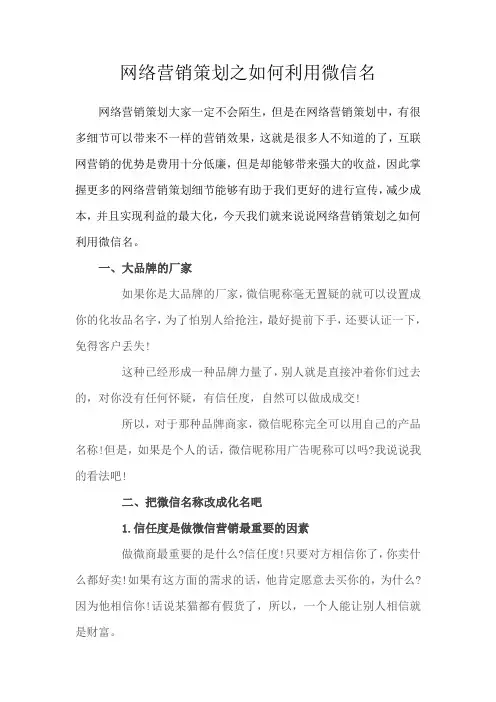 网络营销策划之如何利用微信名

网络营销策划大家一定不会陌生，但是在网络营销策划中，有很多细节可以带来不一样的营销效果，这就是很多人不知道的了，互联网营销的优势是费用十分低廉，但是却能够带来强大的收益，因此掌握更多的网络营销策划细节能够有助于我们更好的进行宣传，减少成本，并且实现利益的最大化，今天我们就来说说网络营销策划之如何利用微信名。

一、大品牌的厂家

如果你是大品牌的厂家，微信昵称毫无置疑的就可以设置成你的化妆品名字，为了怕别人给抢注，最好提前下手，还要认证一下，免得客户丢失!

这种已经形成一种品牌力量了，别人就是直接冲着你们过去的，对你没有任何怀疑，有信任度，自然可以做成成交!

所以，对于那种品牌商家，微信昵称完全可以用自己的产品名称!但是，如果是个人的话，微信昵称用广告昵称可以吗?我说说我的看法吧!

二、把微信名称改成化名吧

1.信任度是做微信营销最重要的因素

做微商最重要的是什么?信任度!只要对方相信你了，你卖什么都好卖!如果有这方面的需求的话，他肯定愿意去买你的，为什么?因为他相信你!话说某猫都有假货了，所以，一个人能让别人相信就是财富。